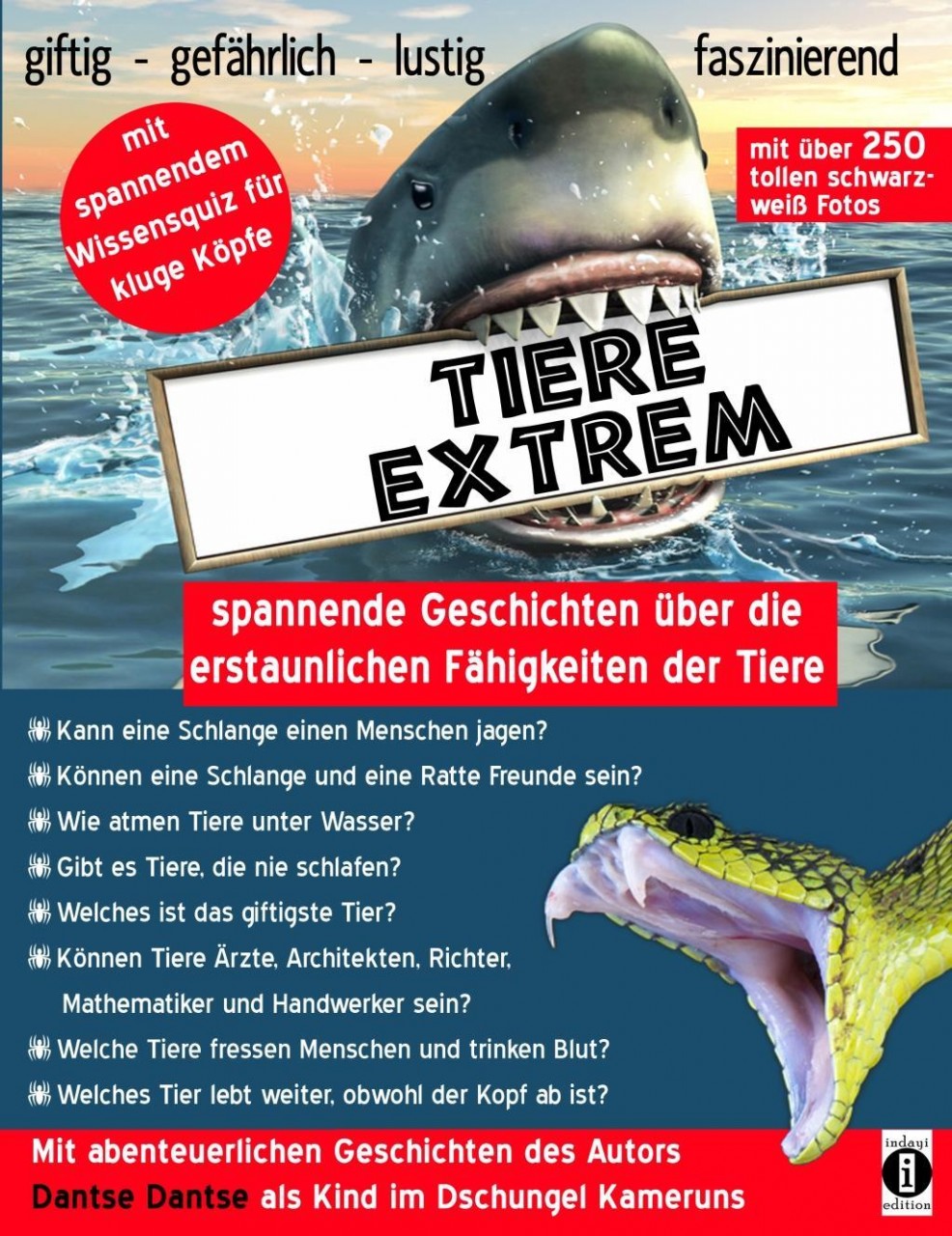 giftig - gefährlich - lustig faszinierend

mit spannendem Wissensquiz für kluge Köpfe

mit über 250 tollen schwarz-weiß Fotos

TIERE EXTREM

spannende Geschichten über die erstaunlichen Fähigkeiten der Tiere

Kann eine Schlange einen Menschen jagen?

Können eine Schlange und eine Ratte Freunde sein?

Wie atmen Tiere unter Wasser?

Gibt es Tiere, die nie schlafen?

Welches ist das giftigste Tier?

Können Tiere Ärzte, Architekten, Richter, Mathematiker und Handwerker sein?

Welche Tiere fressen Menschen und trinken Blut?

Welches Tier lebt weiter, obwohl der Kopf ab ist?

Mit abenteuerlichen Geschichten des Autors Dantse Dantse als Kind im Dschungel Kameruns

indayi i edition